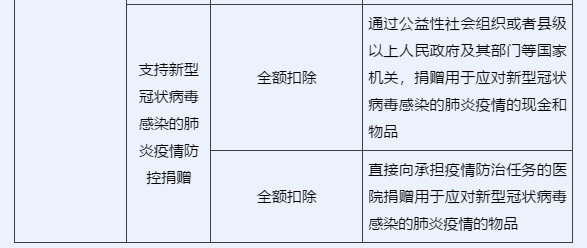 | | | | |
|---|---|---|---|
| | 支持新型冠状病毒感染的肺炎疫情防控捐赠 | 全额扣除 | 通过公益性社会组织或者县级以上人民政府及其部门等国家机关，捐赠用于应对新型冠状病毒感染的肺炎疫情的现金和物品 |
| | | 全额扣除 | 直接向承担疫情防治任务的医院捐赠用于应对新型冠状病毒感染的肺炎疫情的物品 |